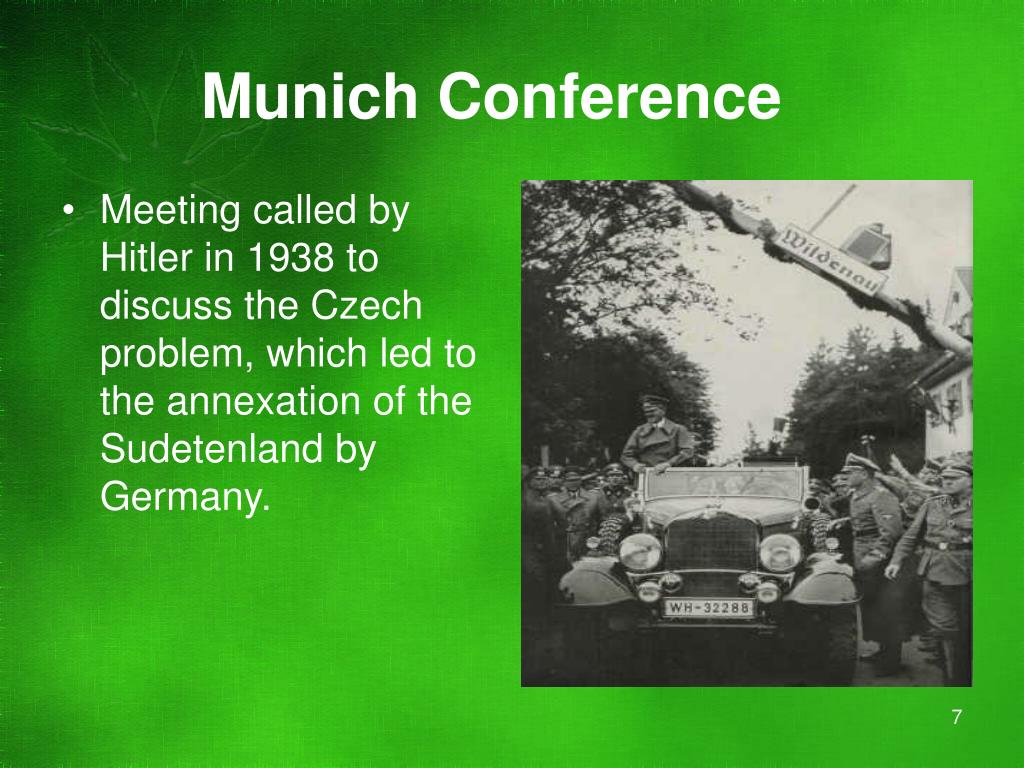 Munich Conference

• Meeting called by Hitler in 1938 to discuss the Czech problem, which led to the annexation of the Sudetenland by Germany.

Wildenau

WH-32288

7